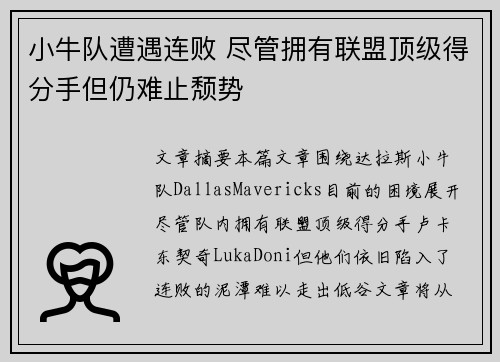 小牛队遭遇连败 尽管拥有联盟顶级得分手但仍难止颓势

文章摘要本篇文章围绕达拉斯小牛队DallasMavericks目前的困境展开尽管队内拥有联盟顶级得分手卢卡东契奇LukaDoni但他们依旧陷入了连败的泥潭难以走出低谷文章将从